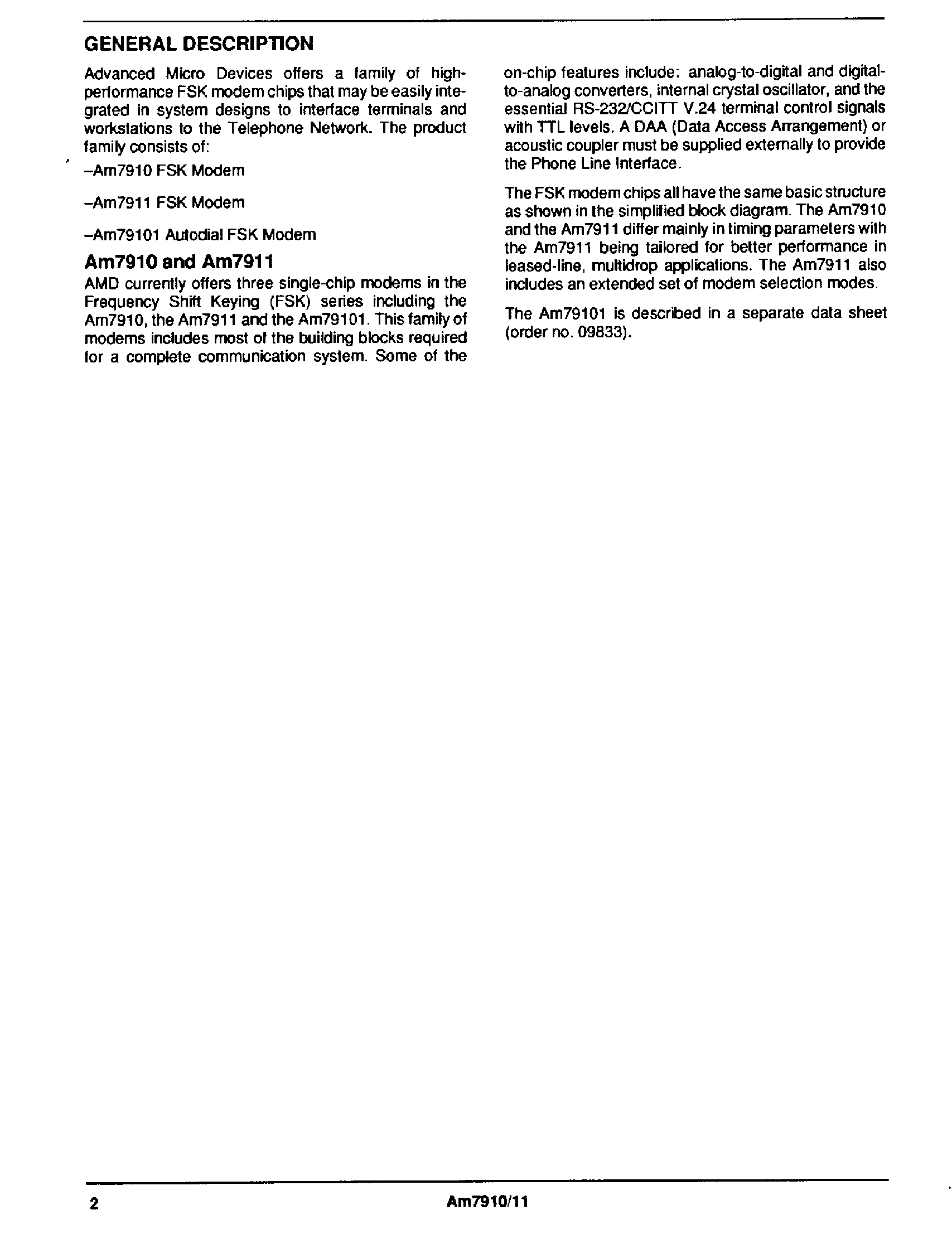 GENERAL DESCRIPTION

Advanced Micro Devices offers a family of high-performance FSK modem chips that may be easily integrated in system designs to interface terminals and workstations to the Telephone Network. The product family consists of:

–Am7910 FSK Modem

–Am7911 FSK Modem

–Am79101 Autodial FSK Modem

Am7910 and Am7911

AMD currently offers three single-chip modems in the Frequency Shift Keying (FSK) series including the Am7910, the Am7911 and the Am79101. This family of modems includes most of the building blocks required for a complete communication system. Some of the on-chip features include: analog-to-digital and digital-to-analog converters, internal crystal oscillator, and the essential RS-232/CCITT V.24 terminal control signals with TTL levels. A DAA (Data Access Arrangement) or acoustic coupler must be supplied externally to provide the Phone Line Interface.

The FSK modem chips all have the same basic structure as shown in the simplified block diagram. The Am7910 and the Am7911 differ mainly in timing parameters with the Am7911 being tailored for better performance in leased-line, multidrop applications. The Am7911 also includes an extended set of modem selection modes.

The Am79101 is described in a separate data sheet (order no. 09833).

2 Am7910/11